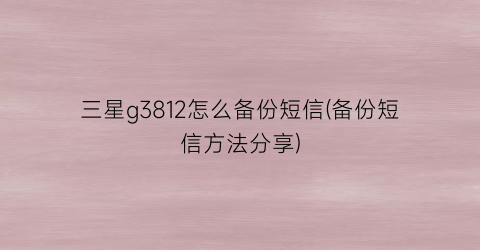 三星g3812怎么备份短信(备份短信方法分享)